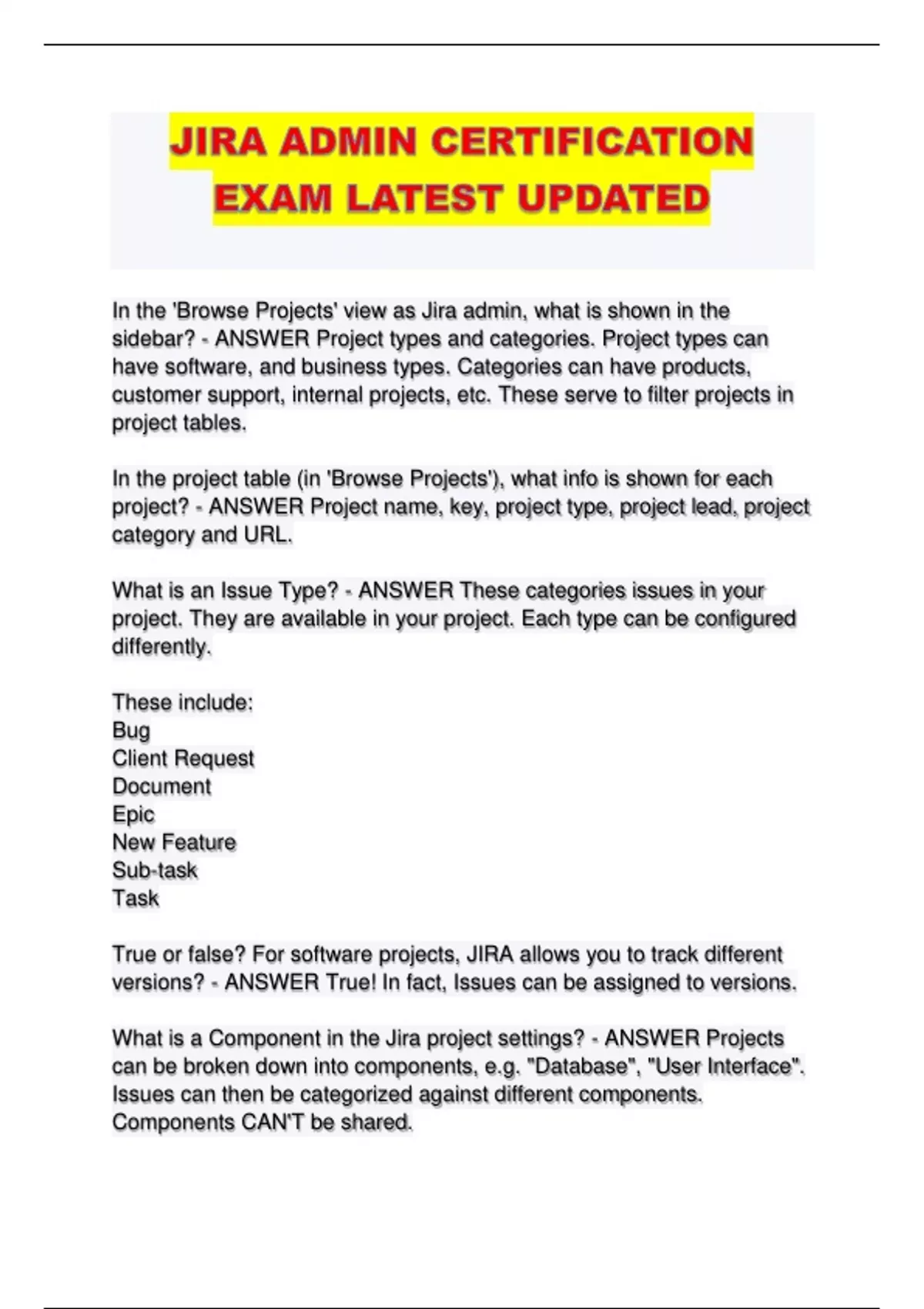 JIRA ADMIN CERTIFICATION EXAM LATEST UPDATED

In the 'Browse Projects' view as Jira admin, what is shown in the sidebar? - ANSWER Project types and categories. Project types can have software, and business types. Categories can have products, customer support, internal projects, etc. These serve to filter projects in project tables.

In the project table (in 'Browse Projects'), what info is shown for each project? - ANSWER Project name, key, project type, project lead, project category and URL.

What is an Issue Type? - ANSWER These categories issues in your project. They are available in your project. Each type can be configured differently.

These include:
Bug
Client Request
Document
Epic
New Feature
Sub-task
Task

True or false? For software projects, JIRA allows you to track different versions? - ANSWER True! In fact, Issues can be assigned to versions.

What is a Component in the Jira project settings? - ANSWER Projects can be broken down into components, e.g. "Database", "User Interface". Issues can then be categorized against different components. Components CAN'T be shared.